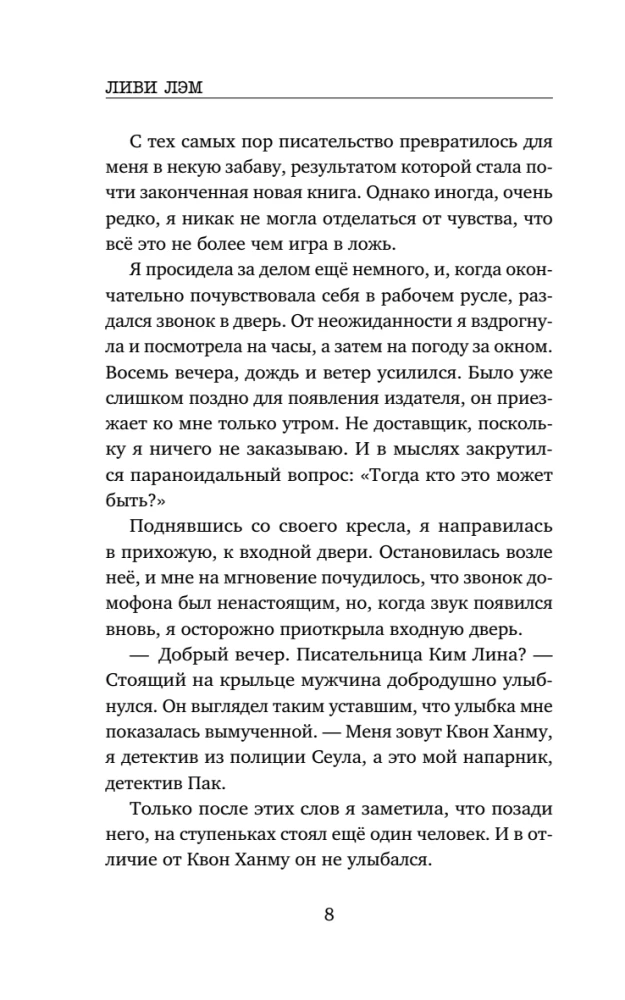 ЛИВИ ЛЭМ

С тех самых пор писательство превратилось для меня в некую забаву, результатом которой стала почти законченная новая книга. Однако иногда, очень редко, я никак не могла отделаться от чувства, что всё это не более чем игра в ложь.

Я просидела за делом ещё немного, и, когда окончательно почувствовала себя в рабочем русле, раздался звонок в дверь. От неожиданности я вздрогнула и посмотрела на часы, а затем на погоду за окном. Восемь вечера, дождь и ветер усилился. Было уже слишком поздно для появления издателя, он приезжает ко мне только утром. Не доставщик, поскольку я ничего не заказываю. И в мыслях закрутился параноидальный вопрос: «Тогда кто это может быть?»

Поднявшись со своего кресла, я направилась в прихожую, к входной двери. Остановилась возле неё, и мне на мгновение почудилось, что звонок домофона был ненастоящим, но, когда звук появился вновь, я осторожно приоткрыла входную дверь.

— Добрый вечер. Писательница Ким Лина? — Стоящий на крыльце мужчина добродушно улыбнулся. Он выглядел таким уставшим, что улыбка мне показалась вымученной. — Меня зовут Квон Ханму, я детектив из полиции Сеула, а это мой напарник, детектив Пак.

Только после этих слов я заметила, что позади него, на ступеньках стоял ещё один человек. И в отличие от Квон Ханму он не улыбался.

8